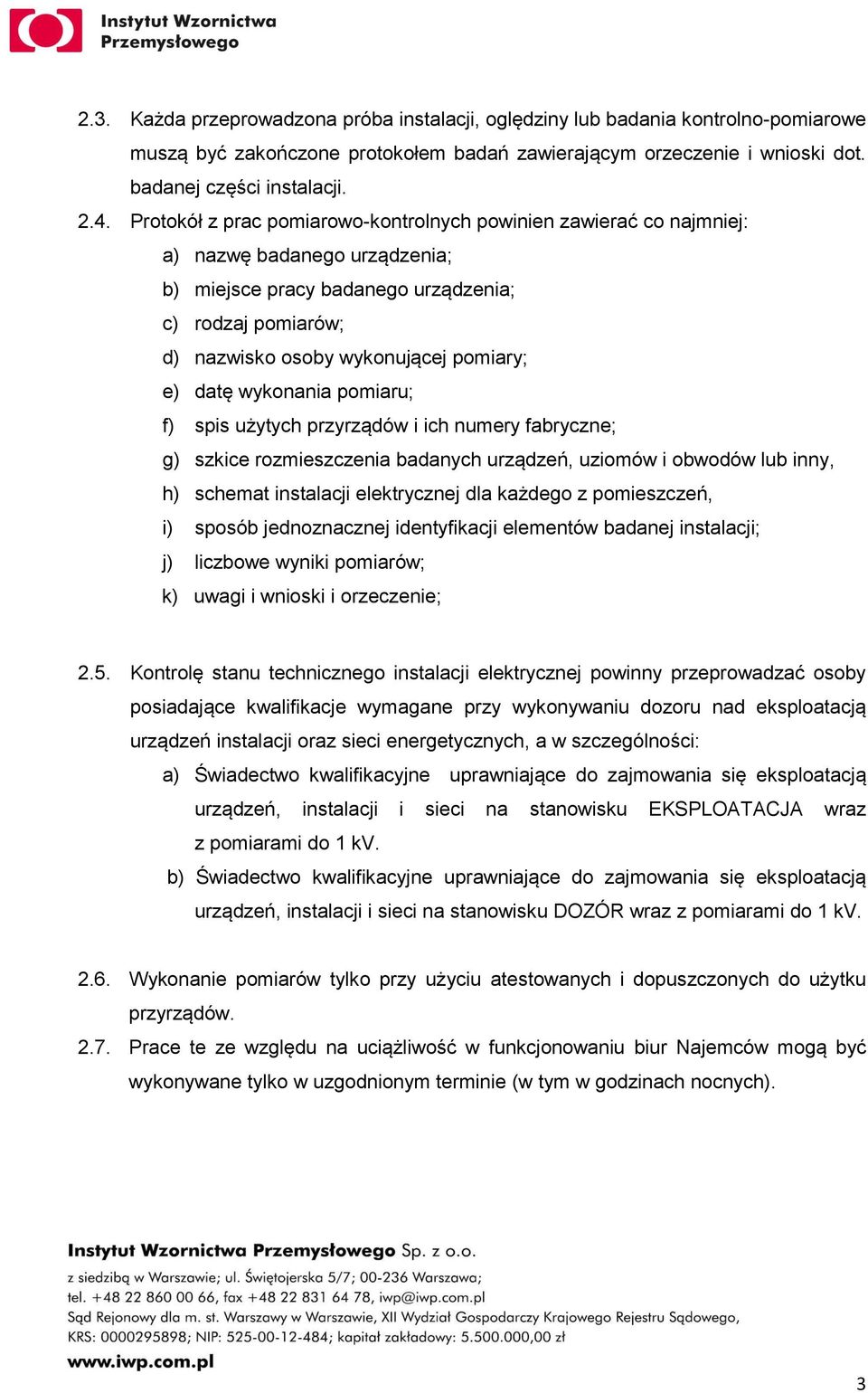 Instytut Wzornictwa Przemysłowego

2.3. Każda przeprowadzona próba instalacji, oględziny lub badania kontrolno-pomiarowe muszą być zakończone protokołem badań zawierającym orzeczenie i wnioski dot. badanej części instalacji.

2.4. Protokół z prac pomiarowo-kontrolnych powinien zawierać co najmniej:

a) nazwę badanego urządzenia;
b) miejsce pracy badanego urządzenia;
c) rodzaj pomiarów;
d) nazwisko osoby wykonującej pomiary;
e) datę wykonania pomiaru;
f) spis użytych przyrządów i ich numery fabryczne;
g) szkice rozmieszczenia badanych urządzeń, uziomów i obwodów lub inny,
h) schemat instalacji elektrycznej dla każdego z pomieszczeń,
i) sposób jednoznacznej identyfikacji elementów badanej instalacji;
j) liczbowe wyniki pomiarów;
k) uwagi i wnioski i orzeczenie;

2.5. Kontrolę stanu technicznego instalacji elektrycznej powinny przeprowadzać osoby posiadające kwalifikacje wymagane przy wykonywaniu dozoru nad eksploatacją urządzeń instalacji oraz sieci energetycznych, a w szczególności:

a) Świadectwo kwalifikacyjne uprawniające do zajmowania się eksploatacją urządzeń, instalacji i sieci na stanowisku EKSPLOATACJA wraz z pomiarami do 1 kV.
b) Świadectwo kwalifikacyjne uprawniające do zajmowania się eksploatacją urządzeń, instalacji i sieci na stanowisku DOZÓR wraz z pomiarami do 1 kV.

2.6. Wykonanie pomiarów tylko przy użyciu atestowanych i dopuszczonych do użytku przyrządów.

2.7. Prace te ze względu na uciążliwość w funkcjonowaniu biur Najemców mogą być wykonywane tylko w uzgodnionym terminie (w tym w godzinach nocnych).

Instytut Wzornictwa Przemysłowego Sp. z o.o.
z siedzibą w Warszawie; ul. Świętojerska 5/7; 00-236 Warszawa;
tel. +48 22 860 00 66, fax +48 22 831 64 78, iwp@iwp.com.pl
Sąd Rejonowy dla m. st. Warszawy w Warszawie, XII Wydział Gospodarczy Krajowego Rejestru Sądowego,
KRS: 0000295898; NIP: 525-00-12-484; kapitał zakładowy: 5.500.000,00 zł
www.iwp.com.pl

3